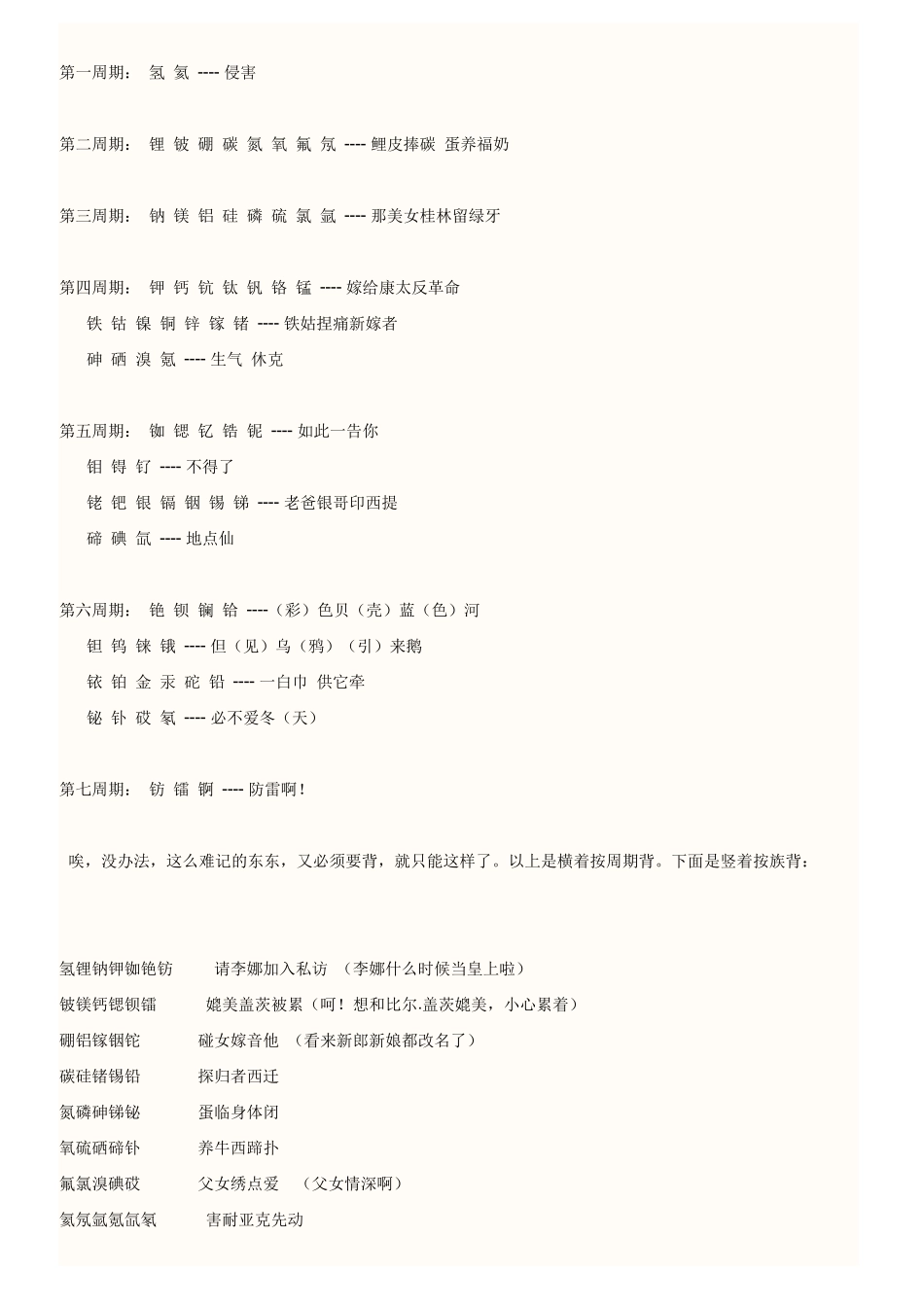 第一周期： 氢 氦 ---- 侵害

第二周期： 锂 铍 硼 碳 氮 氧 氟 氖 ---- 鲤皮捧碳 蛋养福奶

第三周期： 钠 镁 铝 硅 磷 硫 氯 氩 ---- 那美女桂林留绿牙

第四周期： 钾 钙 钪 钛 钒 铬 锰 ---- 嫁给康太反革命
铁 钴 镍 铜 锌 镓 锗 ---- 铁姑捏痛新嫁者
砷 硒 溴 氪 ---- 生气 休克

第五周期： 铷 锶 钇 锆 铌 ---- 如此一告你
钼 锝 钌 ---- 不得了
铑 钯 银 镉 铟 锡 锑 ---- 老爸银哥印西提
碲 碘 氙 ---- 地点仙

第六周期： 铯 钡 镧 铪 ----（彩）色贝（壳）蓝（色）河
钽 钨 铼 锇 ---- 但（见）乌（鸦）（引）来鹅
铱 铂 金 汞 砣 铅 ---- 一白巾 供它牵
铋 钋 砹 氡 ---- 必不爱冬（天）

第七周期： 钫 镭 锕 ---- 防雷啊！

唉，没办法，这么难记的东东，又必须要背，就只能这样了。以上是横着按周期背。下面是竖着按族背：

氢锂钠钾铷铯钫 请李娜加入私访 （李娜什么时候当皇上啦）
铍镁钙锶钡镭 媲美盖茨被累（呵！想和比尔.盖茨媲美，小心累着）
硼铝镓铟铊 碰女嫁音他 （看来新郎新娘都改名了）
碳硅锗锡铅 探归者西迁
氮磷砷锑铋 蛋临身体闭
氧硫硒碲钋 养牛西蹄扑
氟氯溴碘砹 父女绣点爱 （父女情深啊）
氦氖氩氪氙氡 害耐亚克先动